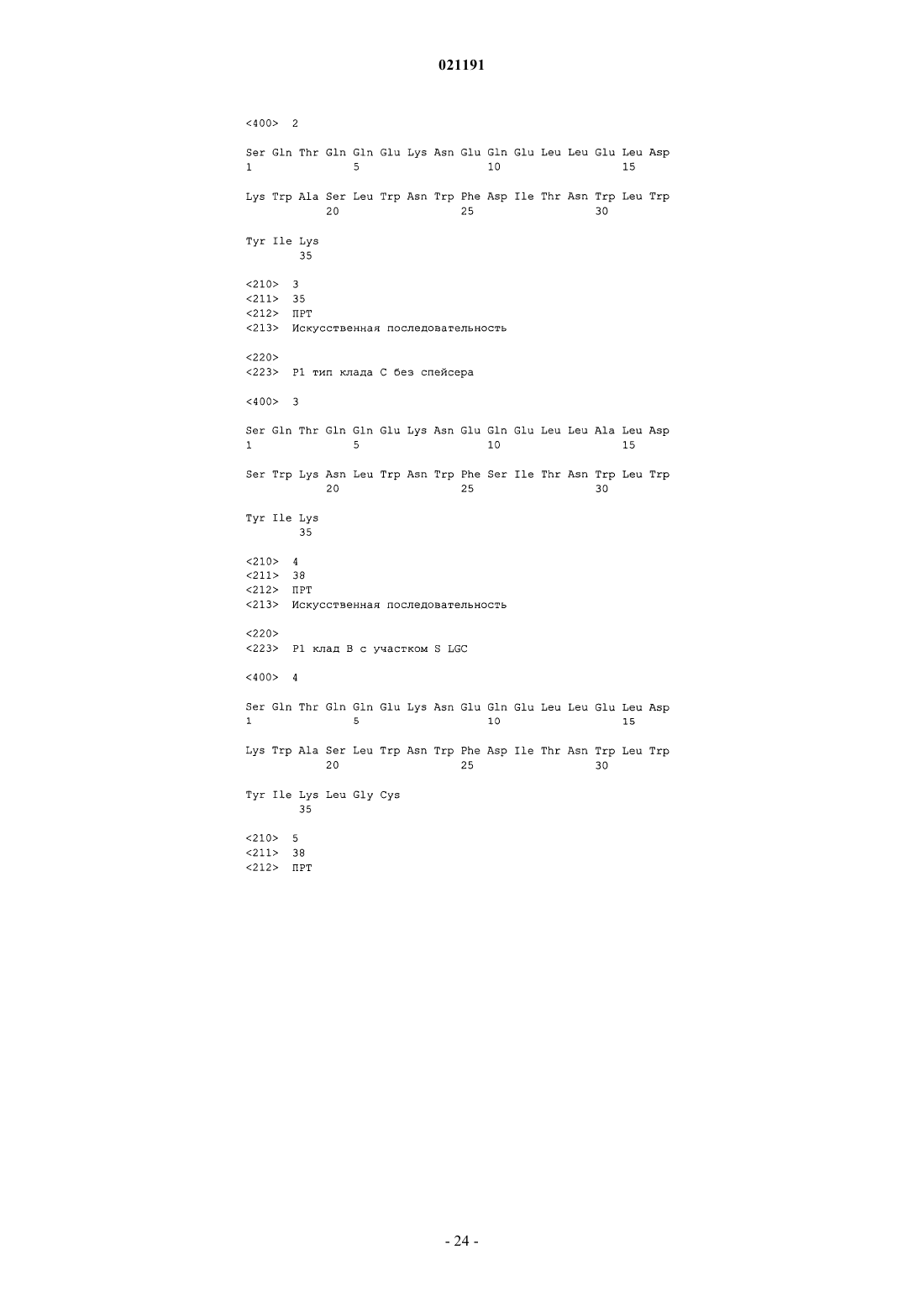 021191

<400> 2

Ser Gln Thr Gln Gln Glu Lys Asn Glu Gln Glu Leu Leu Glu Leu Asp
1 5 10 15

Lys Trp Ala Ser Leu Trp Asn Trp Phe Asp Ile Thr Asn Trp Leu Trp
20 25 30

Tyr Ile Lys
35

<210> 3
<211> 35
<212> ПРТ
<213> Искусственная последовательность

<220>
<223> P1 тип клада C без спейсера

<400> 3

Ser Gln Thr Gln Gln Glu Lys Asn Glu Gln Glu Leu Leu Ala Leu Asp
1 5 10 15

Ser Trp Lys Asn Leu Trp Asn Trp Phe Ser Ile Thr Asn Trp Leu Trp
20 25 30

Tyr Ile Lys
35

<210> 4
<211> 38
<212> ПРТ
<213> Искусственная последовательность

<220>
<223> P1 клад B с участком S LGC

<400> 4

Ser Gln Thr Gln Gln Glu Lys Asn Glu Gln Glu Leu Leu Glu Leu Asp
1 5 10 15

Lys Trp Ala Ser Leu Trp Asn Trp Phe Asp Ile Thr Asn Trp Leu Trp
20 25 30

Tyr Ile Lys Leu Gly Cys
35

<210> 5
<211> 38
<212> ПРТ

- 24 -